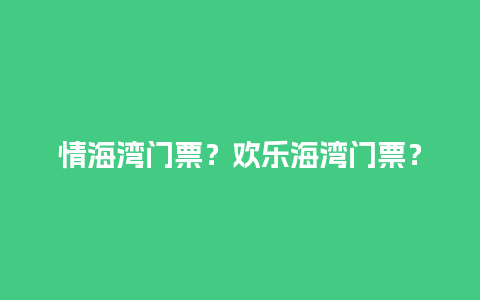 情海湾门票？欢乐海湾门票？